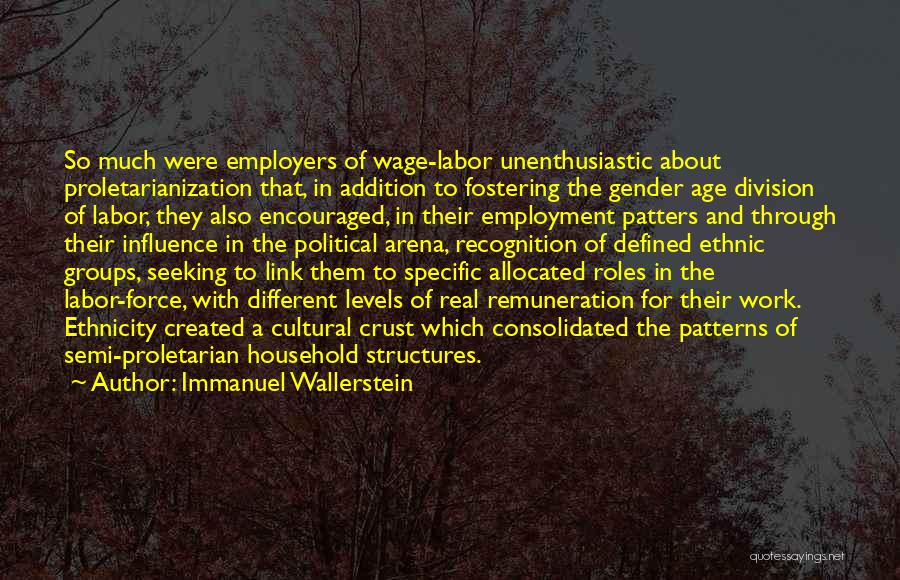 So much were employers of wage-labor unenthusiastic about proletarianization that, in addition to fostering the gender age division of labor, they also encouraged, in their employment patters and through their influence in the political arena, recognition of defined ethnic groups, seeking to link them to specific allocated roles in the labor-force, with different levels of real remuneration for their work. Ethnicity created a cultural crust which consolidated the patterns of semi-proletarian household structures.

~ Author: Immanuel Wallerstein

quotessayings.net